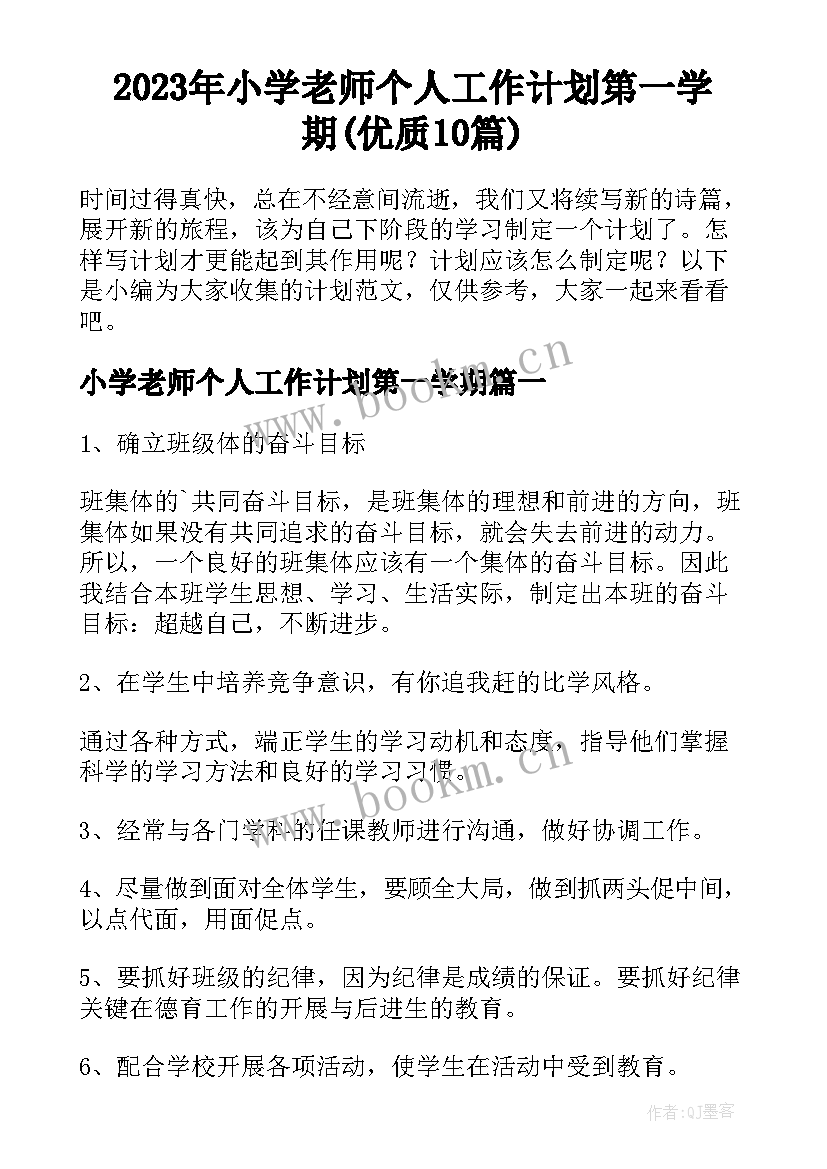 2023年小学老师个人工作计划第一学期(优质10篇)

时间过得真快，总在不经意间流逝，我们又将续写新的诗篇，展开新的旅程，该为自己下阶段的学习制定一个计划了。怎样写计划才更能起到其作用呢？计划应该怎么制定呢？以下是小编为大家收集的计划范文，仅供参考，大家一起来看看吧。

小学老师个人工作计划第一学期篇一

www.bookm.cn

1、确立班级体的奋斗目标

班集体的`共同奋斗目标，是班集体的理想和前进的方向，班集体如果没有共同追求的奋斗目标，就会失去前进的动力。所以，一个良好的班集体应该有一个集体的奋斗目标。因此我结合本班学生思想、学习、生活实际，制定出本班的奋斗目标：超越自己，不断进步。

2、在学生中培养竞争意识，有你追我赶的比学风格。

通过各种方式，端正学生的学习动机和态度，指导他们掌握科学的学习方法和良好的学习习惯。

www.bookm.cn

3、经常与各门学科的任课教师进行沟通，做好协调工作。

4、尽量做到面对全体学生，要顾全大局，做到抓两头促中间，以点代面，用面促点。

5、要抓好班级的纪律，因为纪律是成绩的保证。要抓好纪律关键在德育工作的开展与后进生的教育。

6、配合学校开展各项活动，使学生在活动中受到教育。

作者:QJ墨客